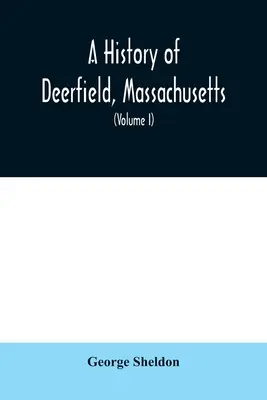 A History of Deerfield, Massachusetts

(Volume I)

George Sheldon